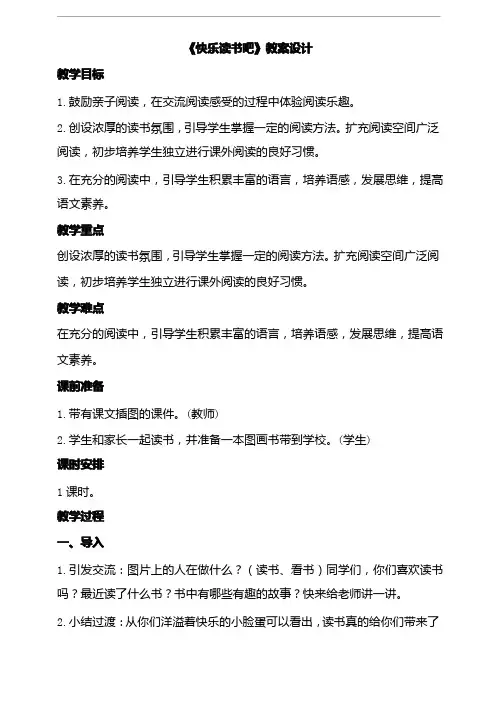 《快乐读书吧》教案设计

教学目标

1. 鼓励亲子阅读，在交流阅读感受的过程中体验阅读乐趣。

2. 创设浓厚的读书氛围，引导学生掌握一定的阅读方法。扩充阅读空间广泛阅读，初步培养学生独立进行课外阅读的良好习惯。

3. 在充分的阅读中，引导学生积累丰富的语言，培养语感，发展思维，提高语文素养。

教学重点

创设浓厚的读书氛围，引导学生掌握一定的阅读方法。扩充阅读空间广泛阅读，初步培养学生独立进行课外阅读的良好习惯。

教学难点

在充分的阅读中，引导学生积累丰富的语言，培养语感，发展思维，提高语文素养。

课前准备

1. 带有课文插图的课件。(教师)

2. 学生和家长一起读书，并准备一本图画书带到学校。(学生)

课时安排

1 课时。

教学过程

一、导入

1. 引发交流：图片上的人在做什么？（读书、看书）同学们，你们喜欢读书吗？最近读了什么书？书中有哪些有趣的故事？快来给老师讲一讲。

2. 小结过渡：从你们洋溢着快乐的小脸蛋可以看出，读书真的给你们带来了